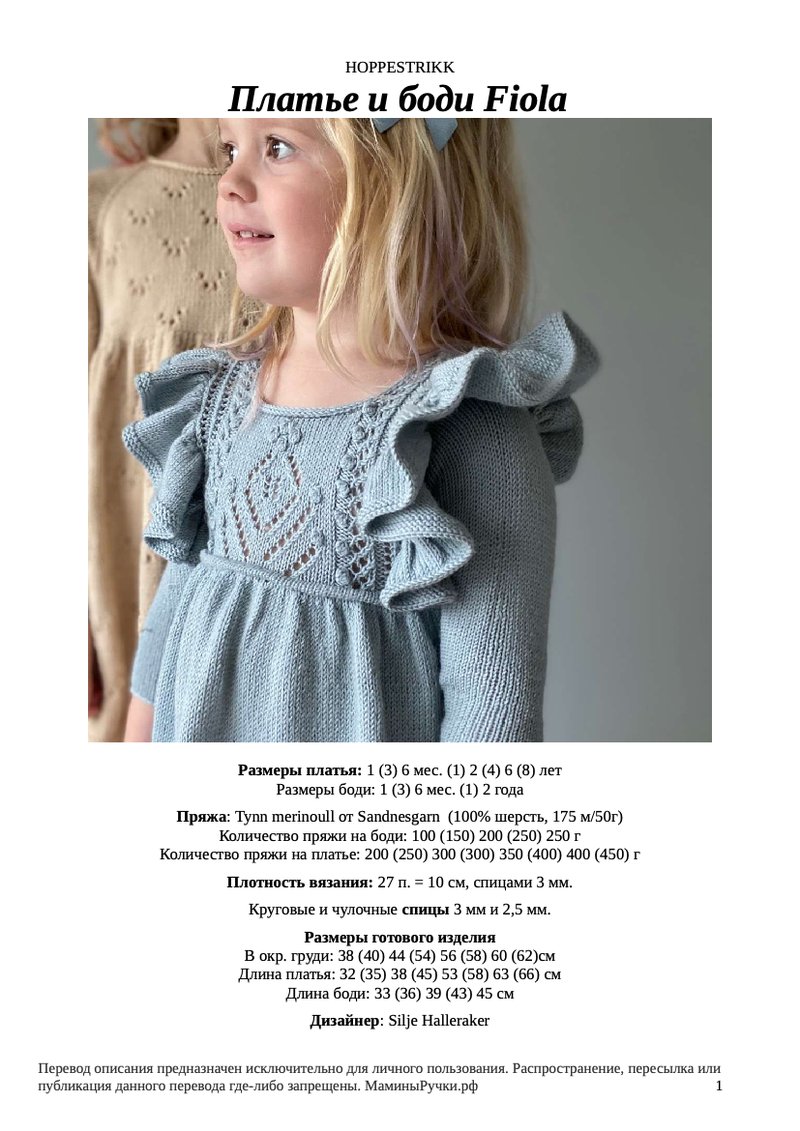 HOPPESTRIKK
Платье и боди Fiola

Размеры платья: 1 (3) 6 мес. (1) 2 (4) 6 (8) лет
Размеры боди: 1 (3) 6 мес. (1) 2 года

Пряжа: Tynn merinoull от Sandnesgarn (100% шерсть, 175 м/50г)
Количество пряжи на боди: 100 (150) 200 (250) 250 г
Количество пряжи на платье: 200 (250) 300 (300) 350 (400) 400 (450) г

Плотность вязания: 27 п. = 10 см, спицами 3 мм.

Круговые и чулочные спицы 3 мм и 2,5 мм.

Размеры готового изделия
В окр. груди: 38 (40) 44 (54) 56 (58) 60 (62)см
Длина платья: 32 (35) 38 (45) 53 (58) 63 (66) см
Длина боди: 33 (36) 39 (43) 45 см

Дизайнер: Silje Halleraker

Перевод описания предназначен исключительно для личного пользования. Распространение, пересылка или публикация данного перевода где-либо запрещены. МаминыРучки.рф
1